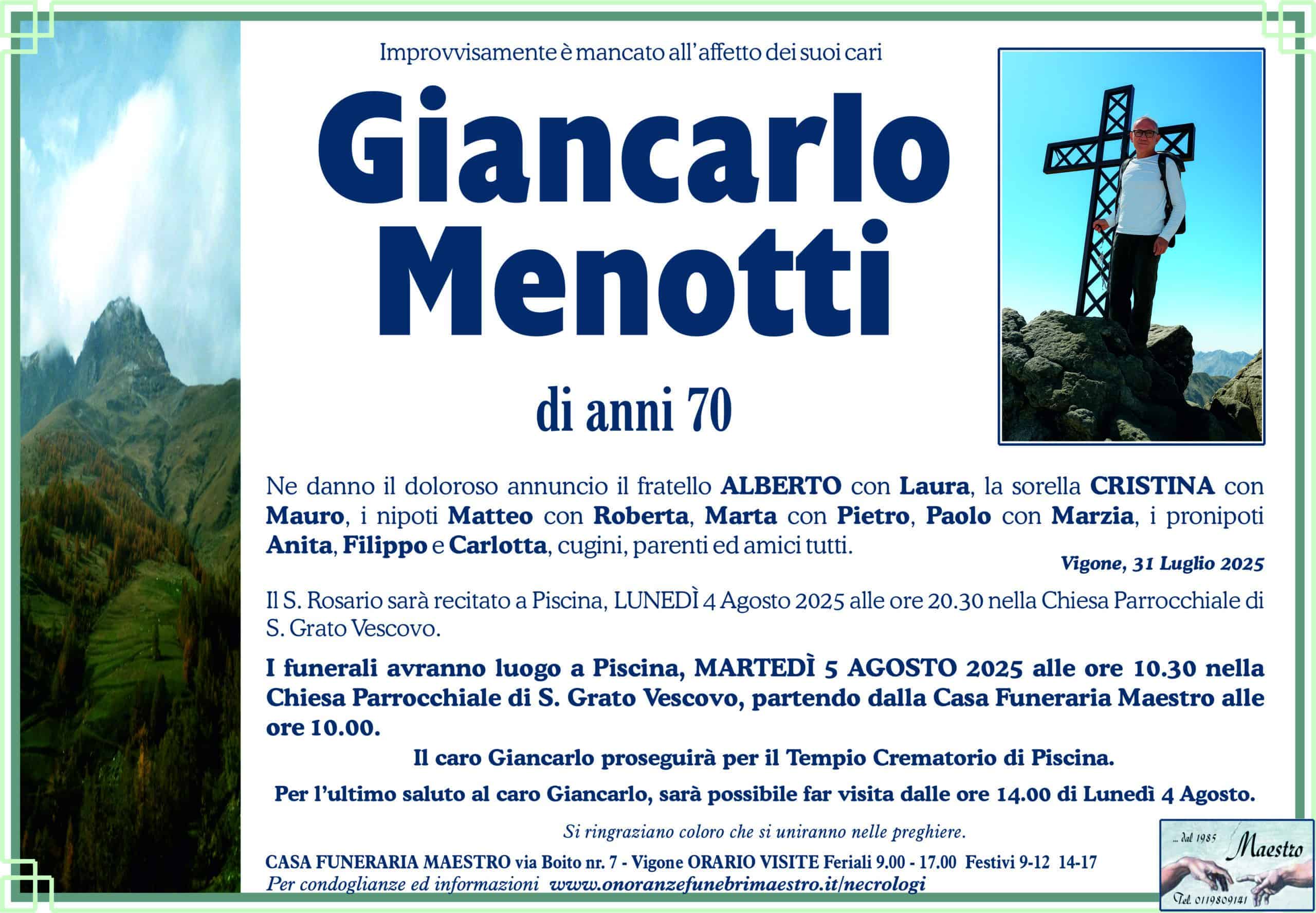 Improvvisamente è mancato all'affetto dei suoi cari

Giancarlo Menotti

di anni 70

Ne danno il doloroso annuncio il fratello ALBERTO con Laura, la sorella CRISTINA con Mauro, i nipoti Matteo con Roberta, Marta con Pietro, Paolo con Marzia, i pronipoti Anita, Filippo e Carlotta, cugini, parenti ed amici tutti.

Vigone, 31 Luglio 2025

Il S. Rosario sarà recitato a Piscina, LUNEDÌ 4 Agosto 2025 alle ore 20.30 nella Chiesa Parrocchiale di S. Grato Vescovo.

I funerali avranno luogo a Piscina, MARTEDÌ 5 AGOSTO 2025 alle ore 10.30 nella Chiesa Parrocchiale di S. Grato Vescovo, partendo dalla Casa Funeraria Maestro alle ore 10.00.

Il caro Giancarlo proseguirà per il Tempio Crematorio di Piscina.

Per l'ultimo saluto al caro Giancarlo, sarà possibile far visita dalle ore 14.00 di Lunedì 4 Agosto.

Si ringraziano coloro che si uniranno nelle preghiere.

CASA FUNERARIA MAESTRO via Boito nr. 7 - Vigone ORARIO VISITE Feriali 9.00 - 17.00 Festivi 9-12 14-17
Per condoglianze ed informazioni www.onoranzefunebrimaestro.it/necrologi

... dal 1985 Maestro
Tel. 0119809141